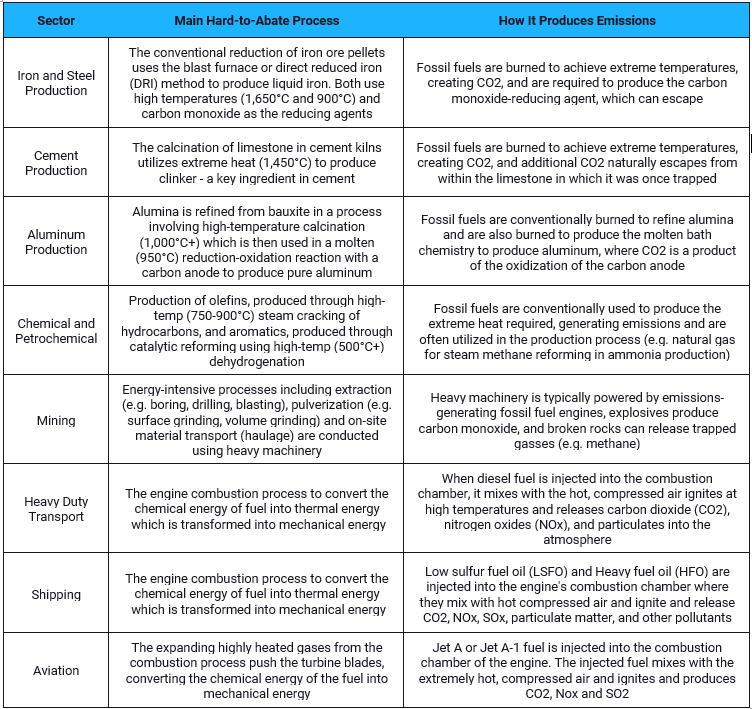 | Sector | Main Hard-to-Abate Process | How It Produces Emissions |
|---|---|---|
| Iron and Steel Production | The conventional reduction of iron ore pellets uses the blast furnace or direct reduced iron (DRI) method to produce liquid iron. Both use high temperatures (1,650°C and 900°C) and carbon monoxide as the reducing agents | Fossil fuels are burned to achieve extreme temperatures, creating CO2, and are required to produce the carbon monoxide-reducing agent, which can escape |
| Cement Production | The calcination of limestone in cement kilns utilizes extreme heat (1,450°C) to produce clinker - a key ingredient in cement | Fossil fuels are burned to achieve extreme temperatures, creating CO2, and additional CO2 naturally escapes from within the limestone in which it was once trapped |
| Aluminum Production | Alumina is refined from bauxite in a process involving high-temperature calcination (1,000°C+) which is then used in a molten (950°C) reduction-oxidation reaction with a carbon anode to produce pure aluminum | Fossil fuels are conventionally burned to refine alumina and are also burned to produce the molten bath chemistry to produce aluminum, where CO2 is a product of the oxidization of the carbon anode |
| Chemical and Petrochemical | Production of olefins, produced through high-temp (750-900°C) steam cracking of hydrocarbons, and aromatics, produced through catalytic reforming using high-temp (500°C+) dehydrogenation | Fossil fuels are conventionally used to produce the extreme heat required, generating emissions and are often utilized in the production process (e.g. natural gas for steam methane reforming in ammonia production) |
| Mining | Energy-intensive processes including extraction (e.g. boring, drilling, blasting), pulverization (e.g. surface grinding, volume grinding) and on-site material transport (haulage) are conducted using heavy machinery | Heavy machinery is typically powered by emissions-generating fossil fuel engines, explosives produce carbon monoxide, and broken rocks can release trapped gasses (e.g. methane) |
| Heavy Duty Transport | The engine combustion process to convert the chemical energy of fuel into thermal energy which is transformed into mechanical energy | When diesel fuel is injected into the combustion chamber, it mixes with the hot, compressed air ignites at high temperatures and releases carbon dioxide (CO2), nitrogen oxides (NOx), and particulates into the atmosphere |
| Shipping | The engine combustion process to convert the chemical energy of fuel into thermal energy which is transformed into mechanical energy | Low sulfur fuel oil (LSFO) and Heavy fuel oil (HFO) are injected into the engine's combustion chamber where they mix with hot compressed air and ignite and release CO2, NOx, SOx, particulate matter, and other pollutants |
| Aviation | The expanding highly heated gases from the combustion process push the turbine blades, converting the chemical energy of the fuel into mechanical energy | Jet A or Jet A-1 fuel is injected into the combustion chamber of the engine. The injected fuel mixes with the extremely hot, compressed air and ignites and produces CO2, Nox and SO2 |